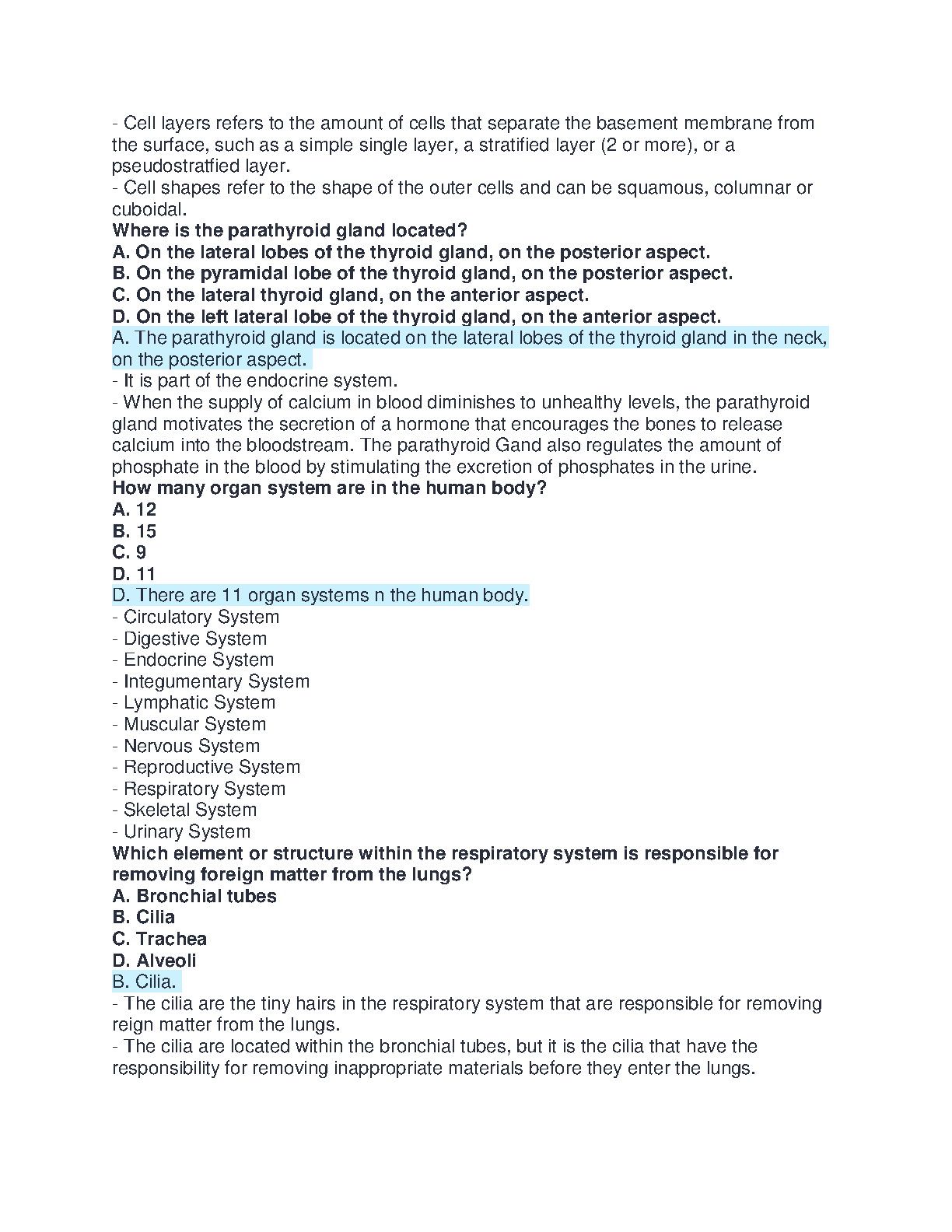 - Cell layers refers to the amount of cells that separate the basement membrane from the surface, such as a simple single layer, a stratified layer (2 or more), or a pseudostratfied layer.
- Cell shapes refer to the shape of the outer cells and can be squamous, columnar or cuboidal.
Where is the parathyroid gland located?
A. On the lateral lobes of the thyroid gland, on the posterior aspect.
B. On the pyramidal lobe of the thyroid gland, on the posterior aspect.
C. On the lateral thyroid gland, on the anterior aspect.
D. On the left lateral lobe of the thyroid gland, on the anterior aspect.
A. The parathyroid gland is located on the lateral lobes of the thyroid gland in the neck, on the posterior aspect.
- It is part of the endocrine system.
- When the supply of calcium in blood diminishes to unhealthy levels, the parathyroid gland motivates the secretion of a hormone that encourages the bones to release calcium into the bloodstream. The parathyroid Gand also regulates the amount of phosphate in the blood by stimulating the excretion of phosphates in the urine.
How many organ system are in the human body?
A. 12
B. 15
C. 9
D. 11
D. There are 11 organ systems n the human body.
- Circulatory System
- Digestive System
- Endocrine System
- Integumentary System
- Lymphatic System
- Muscular System
- Nervous System
- Reproductive System
- Respiratory System
- Skeletal System
- Urinary System
Which element or structure within the respiratory system is responsible for removing foreign matter from the lungs?
A. Bronchial tubes
B. Cilia
C. Trachea
D. Alveoli
B. Cilia.
- The cilia are the tiny hairs in the respiratory system that are responsible for removing reign matter from the lungs.
- The cilia are located within the bronchial tubes, but it is the cilia that have the responsibility for removing inappropriate materials before they enter the lungs.